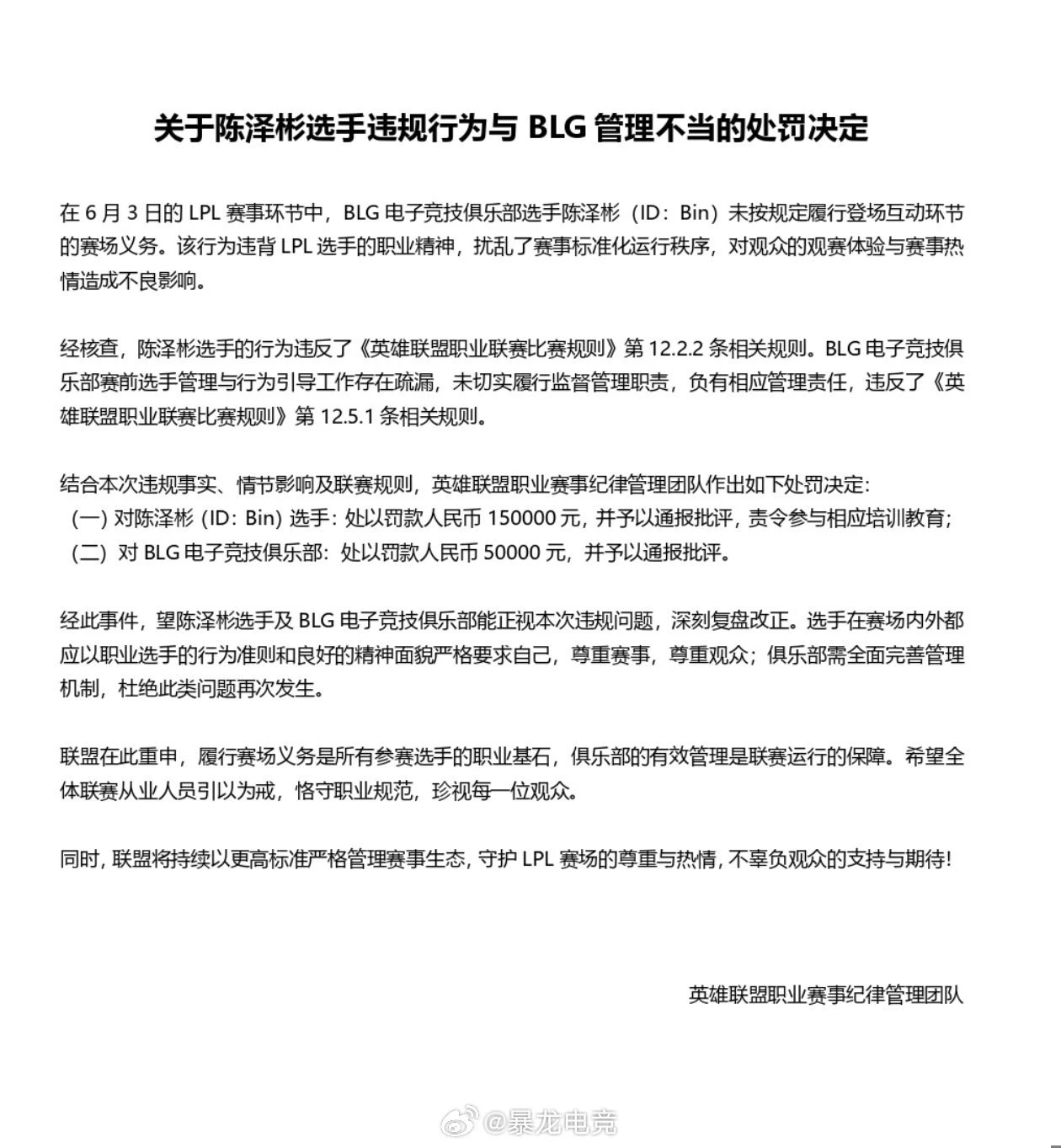 关于陈泽彬选手违规行为与 BLG 管理不当的处罚决定

在 6 月 3 日的 LPL 赛事环节中，BLG 电子竞技俱乐部选手陈泽彬（ID：Bin）未按规定履行登场互动环节的赛场义务。该行为违背 LPL 选手的职业精神，扰乱了赛事标准化运行秩序，对观众的观赛体验与赛事热情造成不良影响。

经核查，陈泽彬选手的行为违反了《英雄联盟职业联赛比赛规则》第 12.2.2 条相关规则。BLG 电子竞技俱乐部赛前选手管理与行为引导工作存在疏漏，未切实履行监督管理职责，负有相应管理责任，违反了《英雄联盟职业联赛比赛规则》第 12.5.1 条相关规则。

结合本次违规事实、情节影响及联赛规则，英雄联盟职业赛事纪律管理团队作出如下处罚决定：
（一）对陈泽彬（ID：Bin）选手：处以罚款人民币 150000 元，并予以通报批评，责令参与相应培训教育；
（二）对 BLG 电子竞技俱乐部：处以罚款人民币 50000 元，并予以通报批评。

经此事件，望陈泽彬选手及 BLG 电子竞技俱乐部能正视本次违规问题，深刻复盘改正。选手在赛场内外都应以职业选手的行为准则和良好的精神面貌严格要求自己，尊重赛事，尊重观众；俱乐部需全面完善管理机制，杜绝此类问题再次发生。

联盟在此重申，履行赛场义务是所有参赛选手的职业基石，俱乐部的有效管理是联赛运行的保障。希望全体联赛从业人员引以为戒，恪守职业规范，珍视每一位观众。

同时，联盟将持续以更高标准严格管理赛事生态，守护 LPL 赛场的尊重与热情，不辜负观众的支持与期待！

英雄联盟职业赛事纪律管理团队

@暴龙电竞